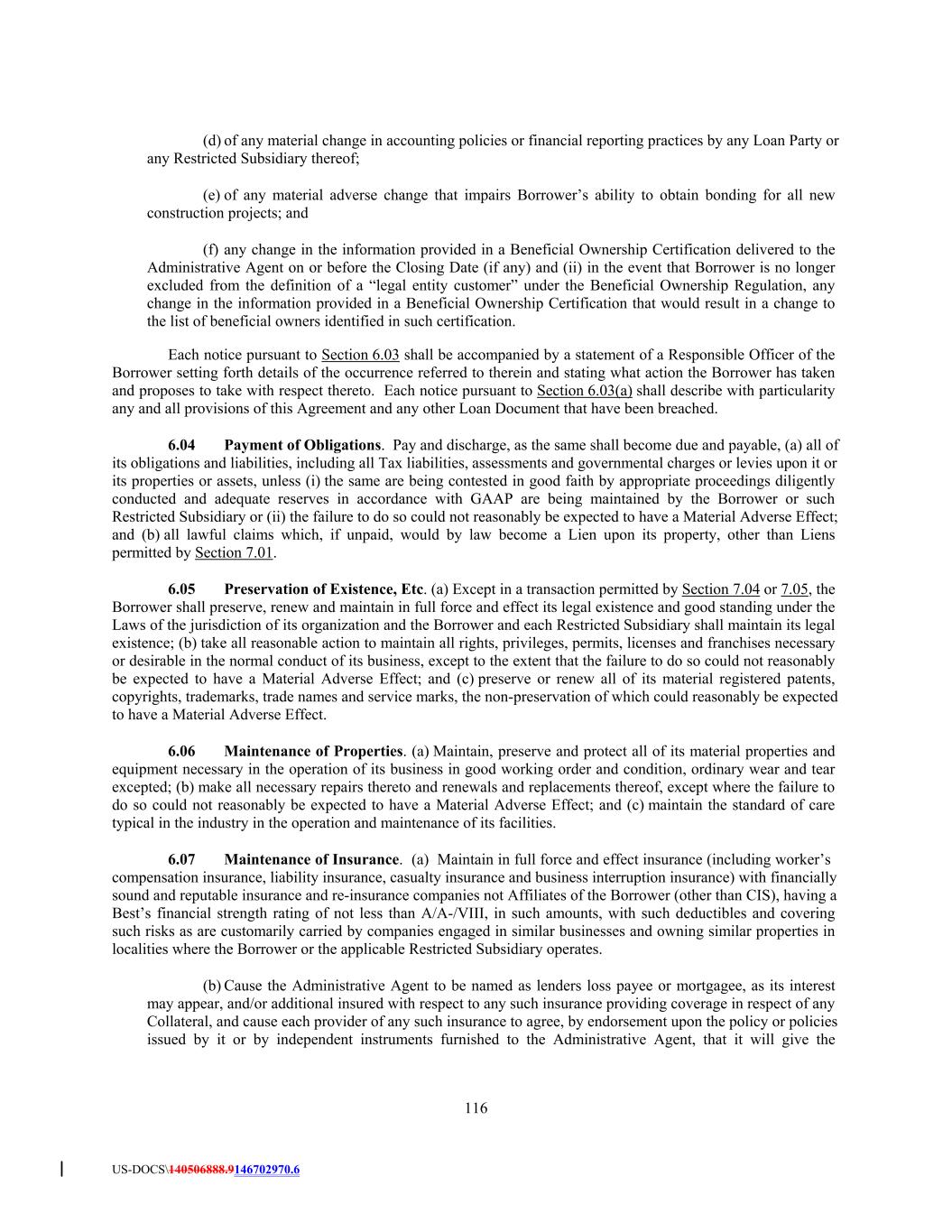 (d) of any material change in accounting policies or financial reporting practices by any Loan Party or any Restricted Subsidiary thereof;

(e) of any material adverse change that impairs Borrower's ability to obtain bonding for all new construction projects; and

(f) any change in the information provided in a Beneficial Ownership Certification delivered to the Administrative Agent on or before the Closing Date (if any) and (ii) in the event that Borrower is no longer excluded from the definition of a "legal entity customer" under the Beneficial Ownership Regulation, any change in the information provided in a Beneficial Ownership Certification that would result in a change to the list of beneficial owners identified in such certification.

Each notice pursuant to Section 6.03 shall be accompanied by a statement of a Responsible Officer of the Borrower setting forth details of the occurrence referred to therein and stating what action the Borrower has taken and proposes to take with respect thereto. Each notice pursuant to Section 6.03(a) shall describe with particularity any and all provisions of this Agreement and any other Loan Document that have been breached.

6.04 Payment of Obligations. Pay and discharge, as the same shall become due and payable, (a) all of its obligations and liabilities, including all Tax liabilities, assessments and governmental charges or levies upon it or its properties or assets, unless (i) the same are being contested in good faith by appropriate proceedings diligently conducted and adequate reserves in accordance with GAAP are being maintained by the Borrower or such Restricted Subsidiary or (ii) the failure to do so could not reasonably be expected to have a Material Adverse Effect; and (b) all lawful claims which, if unpaid, would by law become a Lien upon its property, other than Liens permitted by Section 7.01.

6.05 Preservation of Existence, Etc. (a) Except in a transaction permitted by Section 7.04 or 7.05, the Borrower shall preserve, renew and maintain in full force and effect its legal existence and good standing under the Laws of the jurisdiction of its organization and the Borrower and each Restricted Subsidiary shall maintain its legal existence; (b) take all reasonable action to maintain all rights, privileges, permits, licenses and franchises necessary or desirable in the normal conduct of its business, except to the extent that the failure to do so could not reasonably be expected to have a Material Adverse Effect; and (c) preserve or renew all of its material registered patents, copyrights, trademarks, trade names and service marks, the non-preservation of which could reasonably be expected to have a Material Adverse Effect.

6.06 Maintenance of Properties. (a) Maintain, preserve and protect all of its material properties and equipment necessary in the operation of its business in good working order and condition, ordinary wear and tear excepted; (b) make all necessary repairs thereto and renewals and replacements thereof, except where the failure to do so could not reasonably be expected to have a Material Adverse Effect; and (c) maintain the standard of care typical in the industry in the operation and maintenance of its facilities.

6.07 Maintenance of Insurance. (a) Maintain in full force and effect insurance (including worker's compensation insurance, liability insurance, casualty insurance and business interruption insurance) with financially sound and reputable insurance and re-insurance companies not Affiliates of the Borrower (other than CIS), having a Best's financial strength rating of not less than A/A-/VIII, in such amounts, with such deductibles and covering such risks as are customarily carried by companies engaged in similar businesses and owning similar properties in localities where the Borrower or the applicable Restricted Subsidiary operates.

(b) Cause the Administrative Agent to be named as lenders loss payee or mortgagee, as its interest may appear, and/or additional insured with respect to any such insurance providing coverage in respect of any Collateral, and cause each provider of any such insurance to agree, by endorsement upon the policy or policies issued by it or by independent instruments furnished to the Administrative Agent, that it will give the

116

US-DOCS\140506888.9146702970.6